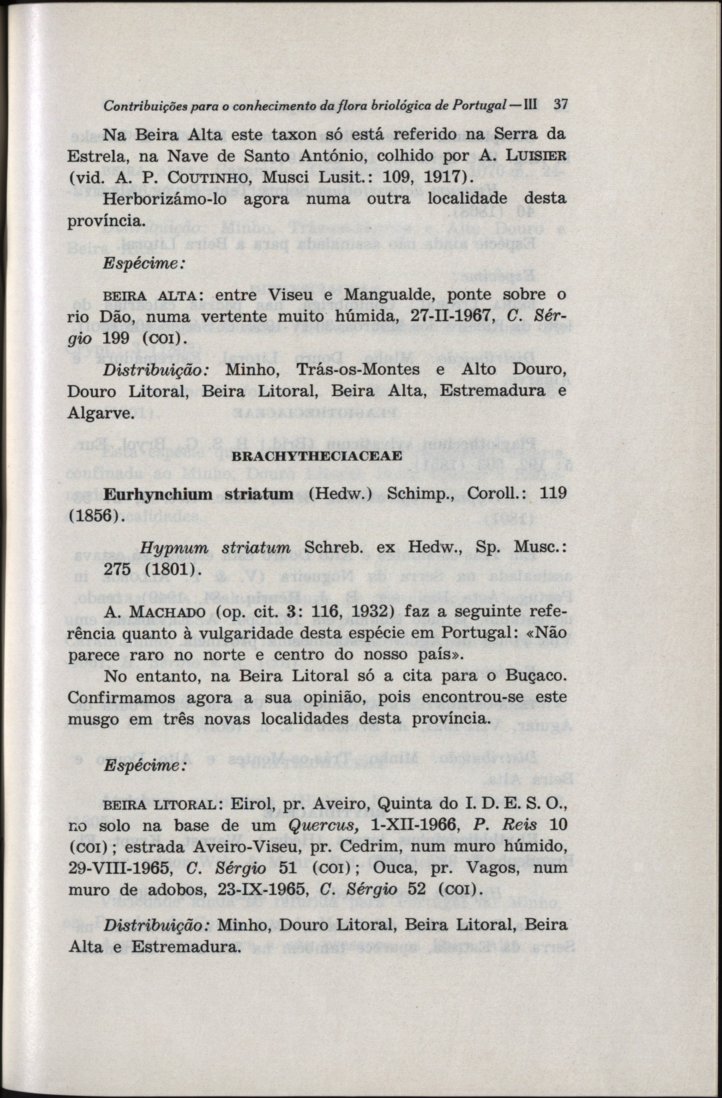 Contribuições para o conhecimento da flora briológica de Portugal — III 37

Na Beira Alta este taxon só está referido na Serra da Estrela, na Nave de Santo António, colhido por A. LUISIER (vid. A. P. COUTINHO, Musci Lusit.: 109, 1917).

Herborizámo-lo agora numa outra localidade desta província.

Espécime:

BEIRA ALTA: entre Viseu e Mangualde, ponte sobre o rio Dão, numa vertente muito húmida, 27-II-1967, C. Sérgio 199 (COI).

Distribuição: Minho, Trás-os-Montes e Alto Douro, Douro Litoral, Beira Litoral, Beira Alta, Estremadura e Algarve.

BRACHYTHECIACEAE

Eurhynchium striatum (Hedw.) Schimp., Coroll.: 119 (1856).

Hypnum striatum Schreb. ex Hedw., Sp. Musc.: 275 (1801).

A. MACHADO (op. cit. 3: 116, 1932) faz a seguinte referência quanto à vulgaridade desta espécie em Portugal: «Não parece raro no norte e centro do nosso país».

No entanto, na Beira Litoral só a cita para o Buçaco. Confirmamos agora a sua opinião, pois encontrou-se este musgo em três novas localidades desta província.

Espécime:

BEIRA LITORAL: Eirol, pr. Aveiro, Quinta do I. D. E. S. O., no solo na base de um Quercus, 1-XII-1966, P. Reis 10 (COI); estrada Aveiro-Viseu, pr. Cedrim, num muro húmido, 29-VIII-1965, C. Sérgio 51 (COI); Ouca, pr. Vagos, num muro de adobos, 23-IX-1965, C. Sérgio 52 (COI).

Distribuição: Minho, Douro Litoral, Beira Litoral, Beira Alta e Estremadura.